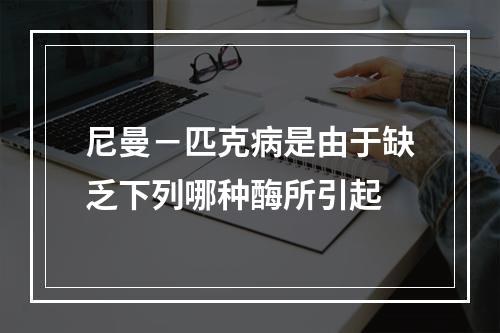 尼曼－匹克病是由于缺乏下列哪种酶所引起